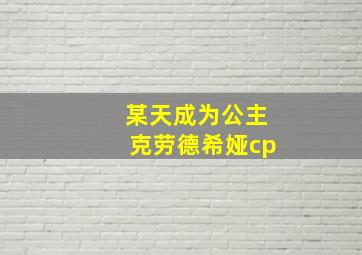 某天成为公主
克劳德希娅cp